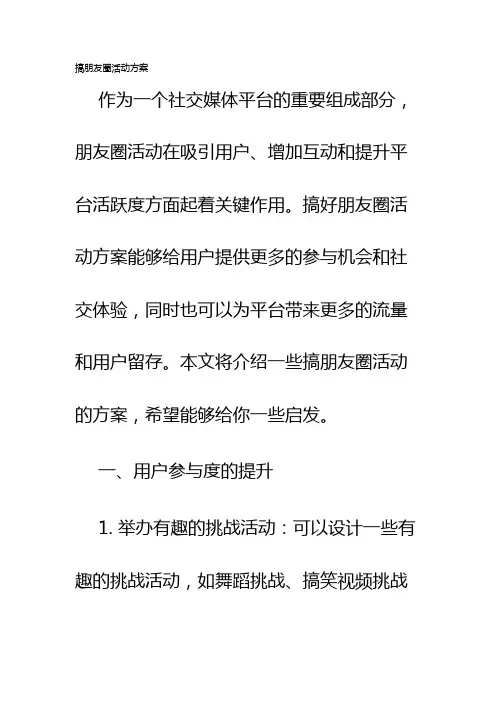 搞朋友圈活动方案

作为一个社交媒体平台的重要组成部分，朋友圈活动在吸引用户、增加互动和提升平台活跃度方面起着关键作用。搞好朋友圈活动方案能够给用户提供更多的参与机会和社交体验，同时也可以为平台带来更多的流量和用户留存。本文将介绍一些搞朋友圈活动的方案，希望能够给你一些启发。

一、用户参与度的提升

1. 举办有趣的挑战活动：可以设计一些有趣的挑战活动，如舞蹈挑战、搞笑视频挑战